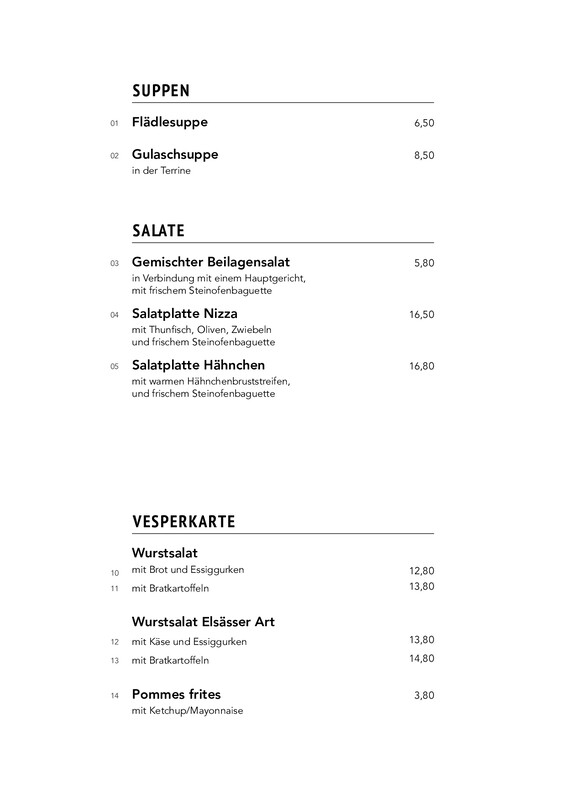 SUPPEN

01 Flädlesuppe 6,50

02 Gulaschsuppe 8,50
in der Terrine

SALATE

03 Gemischter Beilagensalat 5,80
in Verbindung mit einem Hauptgericht, mit frischem Steinofenbaguette

04 Salatplatte Nizza 16,50
mit Thunfisch, Oliven, Zwiebeln und frischem Steinofenbaguette

05 Salatplatte Hähnchen 16,80
mit warmen Hähnchenbruststreifen, und frischem Steinofenbaguette

VESPERKARTE

Wurstsalat
10 mit Brot und Essiggurken 12,80
11 mit Bratkartoffeln 13,80

Wurstsalat Elsässer Art
12 mit Käse und Essiggurken 13,80
13 mit Bratkartoffeln 14,80

14 Pommes frites 3,80
mit Ketchup/Mayonnaise